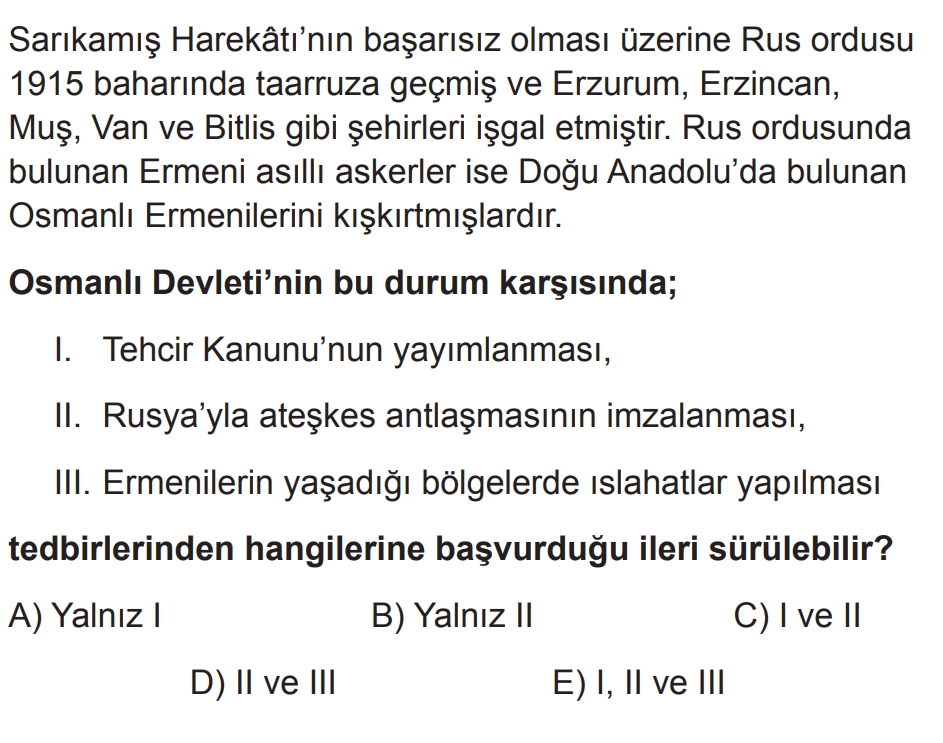 Sarıkamış Harekâtı'nın başarısız olması üzerine Rus ordusu 1915 baharında taarruza geçmiş ve Erzurum, Erzincan, Muş, Van ve Bitlis gibi şehirleri işgal etmiştir. Rus ordusunda bulunan Ermeni asıllı askerler ise Doğu Anadolu'da bulunan Osmanlı Ermenilerini kışkırtmışlardır.

Osmanlı Devleti'nin bu durum karşısında;

I. Tehcir Kanunu'nun yayımlanması,

II. Rusya'yla ateşkes antlaşmasının imzalanması,

III. Ermenilerin yaşadığı bölgelerde ıslahatlar yapılması

tedbirlerinden hangilerine başvurduğu ileri sürülebilir?

A) Yalnız I B) Yalnız II C) I ve II

D) II ve III E) I, II ve III